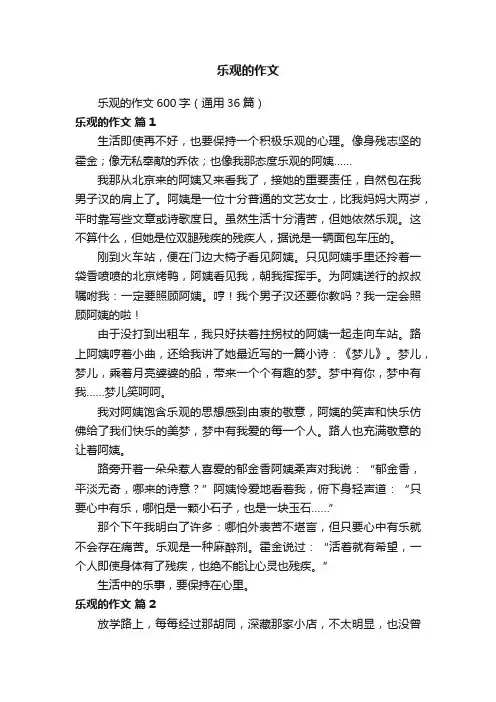 乐观的作文

乐观的作文600字（通用36篇）

乐观的作文 篇1

生活即使再不好，也要保持一个积极乐观的心理。像身残志坚的霍金；像无私奉献的乔依；也像我那态度乐观的阿姨……

我那从北京来的阿姨又来看我了，接她的重要责任，自然包在我男子汉的肩上了。阿姨是一位十分普通的文艺女士，比我妈妈大两岁，平时靠写些文章或诗歌度日。虽然生活十分清苦，但她依然乐观。这不算什么，但她是位双腿残疾的残疾人，据说是一辆面包车压的。

刚到火车站，便在门边大椅子看见阿姨。只见阿姨手里还拎着一袋香喷喷的北京烤鸭，阿姨看见我，朝我挥挥手。为阿姨送行的叔叔嘱咐我：一定要照顾阿姨。哼！我个男子汉还要你教吗？我一定会照顾阿姨的啦！

由于没打到出租车，我只好扶着拄拐杖的阿姨一起走向车站。路上阿姨哼着小曲，还给我讲了她最近写的一篇小诗：《梦儿》。梦儿，梦儿，乘着月亮婆婆的船，带来一个个有趣的梦。梦中有你，梦中有我……梦儿笑呵呵。

我对阿姨饱含乐观的思想感到由衷的敬意，阿姨的笑声和快乐仿佛给了我们快乐的美梦，梦中有我爱的每一个人。路人也充满敬意的让着阿姨。

路旁开着一朵朵惹人喜爱的郁金香阿姨柔声对我说：“郁金香，平淡无奇，哪来的诗意？”阿姨怜爱地看着我，俯下身轻声道：“只要心中有乐，哪怕是一颗小石子，也是一块玉石……”

那个下午我明白了许多：哪怕外表苦不堪言，但只要心中有乐就不会存在痛苦。乐观是一种麻醉剂。霍金说过：“活着就有希望，一个人即使身体有了残疾，也绝不能让心灵也残疾。”

生活中的乐事，要保持在心里。

乐观的作文 篇2

放学路上，每每经过那胡同，深藏那家小店，不太明显，也没曾